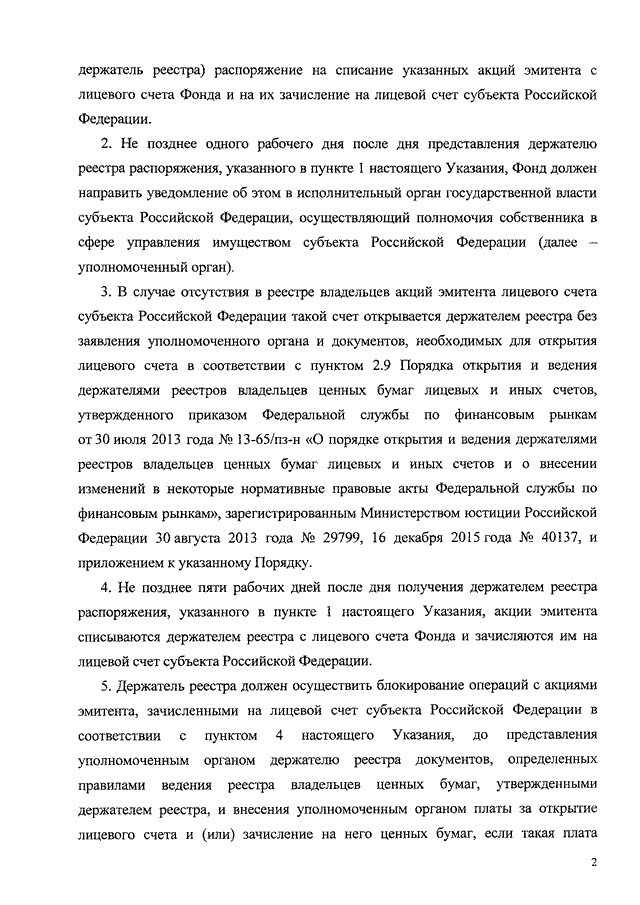 держатель реестра) распоряжение на списание указанных акций эмитента с лицевого счета Фонда и на их зачисление на лицевой счет субъекта Российской Федерации.

2. Не позднее одного рабочего дня после дня представления держателю реестра распоряжения, указанного в пункте 1 настоящего Указания, Фонд должен направить уведомление об этом в исполнительный орган государственной власти субъекта Российской Федерации, осуществляющий полномочия собственника в сфере управления имуществом субъекта Российской Федерации (далее – уполномоченный орган).

3. В случае отсутствия в реестре владельцев акций эмитента лицевого счета субъекта Российской Федерации такой счет открывается держателем реестра без заявления уполномоченного органа и документов, необходимых для открытия лицевого счета в соответствии с пунктом 2.9 Порядка открытия и ведения держателями реестров владельцев ценных бумаг лицевых и иных счетов, утвержденного приказом Федеральной службы по финансовым рынкам от 30 июля 2013 года № 13-65/пз-н «О порядке открытия и ведения держателями реестров владельцев ценных бумаг лицевых и иных счетов и о внесении изменений в некоторые нормативные правовые акты Федеральной службы по финансовым рынкам», зарегистрированным Министерством юстиции Российской Федерации 30 августа 2013 года № 29799, 16 декабря 2015 года № 40137, и приложением к указанному Порядку.

4. Не позднее пяти рабочих дней после дня получения держателем реестра распоряжения, указанного в пункте 1 настоящего Указания, акции эмитента списываются держателем реестра с лицевого счета Фонда и зачисляются им на лицевой счет субъекта Российской Федерации.

5. Держатель реестра должен осуществить блокирование операций с акциями эмитента, зачисленными на лицевой счет субъекта Российской Федерации в соответствии с пунктом 4 настоящего Указания, до представления уполномоченным органом держателю реестра документов, определенных правилами ведения реестра владельцев ценных бумаг, утвержденными держателем реестра, и внесения уполномоченным органом платы за открытие лицевого счета и (или) зачисление на него ценных бумаг, если такая плата

2